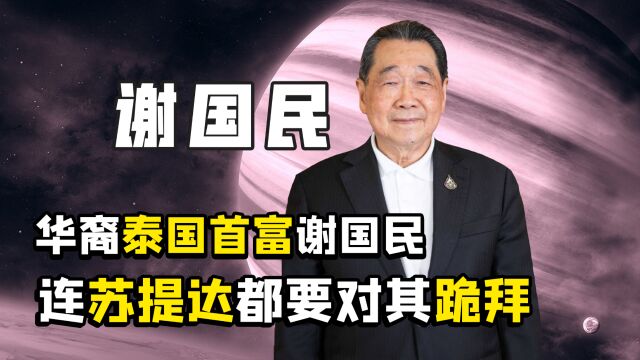 谢国民

华裔泰国首富谢国民
连苏提达都要对其跪拜